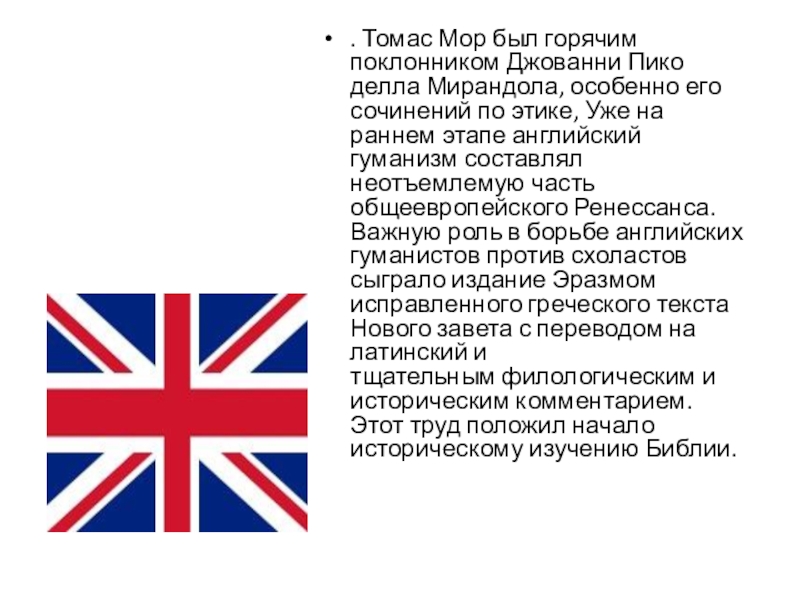 • . Томас Мор был горячим поклонником Джованни Пико делла Мирандола, особенно его сочинений по этике, Уже на раннем этапе английский гуманизм составлял неотъемлемую часть общеевропейского Ренессанса. Важную роль в борьбе английских гуманистов против схоластов сыграло издание Эразмом исправленного греческого текста Нового завета с переводом на латинский и тщательным филологическим и историческим комментарием. Этот труд положил начало историческому изучению Библии.